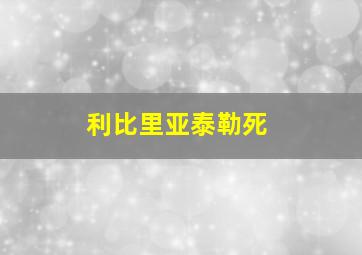 利比里亚泰勒死